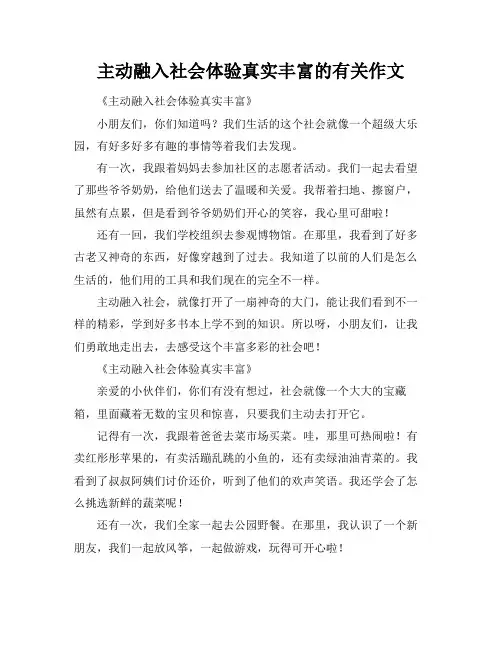 主动融入社会体验真实丰富的有关作文

《主动融入社会体验真实丰富》

小朋友们，你们知道吗？我们生活的这个社会就像一个超级大乐园，有好多好多有趣的事情等着我们去发现。

有一次，我跟着妈妈去参加社区的志愿者活动。我们一起去看望了那些爷爷奶奶，给他们送去了温暖和关爱。我帮着扫地、擦窗户，虽然有点累，但是看到爷爷奶奶们开心的笑容，我心里可甜啦！

还有一回，我们学校组织去参观博物馆。在那里，我看到了好多古老又神奇的东西，好像穿越到了过去。我知道了以前的人们是怎么生活的，他们用的工具和我们现在的完全不一样。

主动融入社会，就像打开了一扇神奇的大门，能让我们看到不一样的精彩，学到好多书本上学不到的知识。所以呀，小朋友们，让我们勇敢地走出去，去感受这个丰富多彩的社会吧！

《主动融入社会体验真实丰富》

亲爱的小伙伴们，你们有没有想过，社会就像一个大大的宝藏箱，里面藏着无数的宝贝和惊喜，只要我们主动去打开它。

记得有一次，我跟着爸爸去菜市场买菜。哇，那里可热闹啦！有卖红彤彤苹果的，有卖活蹦乱跳的小鱼的，还有卖绿油油青菜的。我看到了叔叔阿姨们讨价还价，听到了他们的欢声笑语。我还学会了怎么挑选新鲜的蔬菜呢！

还有一次，我们全家一起去公园野餐。在那里，我认识了一个新朋友，我们一起放风筝，一起做游戏，玩得可开心啦！